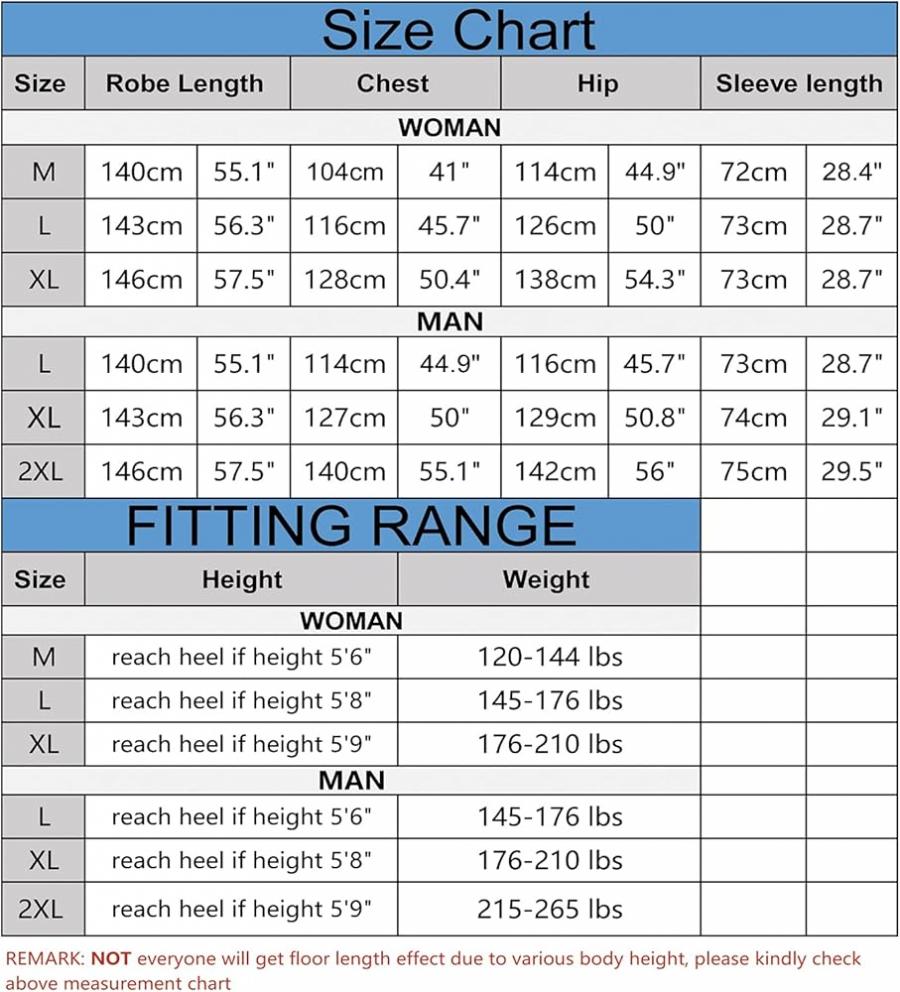 Size Chart

| Size | Robe Length | | Chest | | Hip | | Sleeve length | |
|---|---|---|---|---|---|---|---|---|
| WOMAN | | | | | | | | |
| M | 140cm | 55.1" | 104cm | 41" | 114cm | 44.9" | 72cm | 28.4" |
| L | 143cm | 56.3" | 116cm | 45.7" | 126cm | 50" | 73cm | 28.7" |
| XL | 146cm | 57.5" | 128cm | 50.4" | 138cm | 54.3" | 73cm | 28.7" |
| MAN | | | | | | | | |
| L | 140cm | 55.1" | 114cm | 44.9" | 116cm | 45.7" | 73cm | 28.7" |
| XL | 143cm | 56.3" | 127cm | 50" | 129cm | 50.8" | 74cm | 29.1" |
| 2XL | 146cm | 57.5" | 140cm | 55.1" | 142cm | 56" | 75cm | 29.5" |

FITTING RANGE

| Size | Height | Weight |
|---|---|---|
| WOMAN | | |
| M | reach heel if height 5'6" | 120-144 lbs |
| L | reach heel if height 5'8" | 145-176 lbs |
| XL | reach heel if height 5'9" | 176-210 lbs |
| MAN | | |
| L | reach heel if height 5'6" | 145-176 lbs |
| XL | reach heel if height 5'8" | 176-210 lbs |
| 2XL | reach heel if height 5'9" | 215-265 lbs |

REMARK: NOT everyone will get floor length effect due to various body height, please kindly check above measurement chart